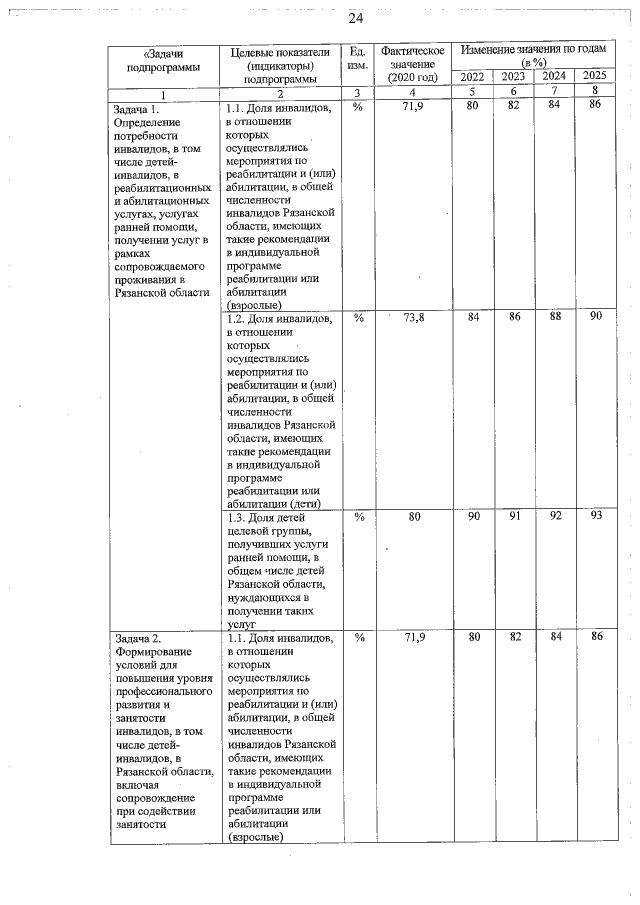 24

| «Задачи подпрограммы | Целевые показатели (индикаторы) подпрограммы | Ед. изм. | Фактическое значение (2020 год) | Изменение значения по годам (в %) 2022 | 2023 | 2024 | 2025 |
|---|---|---|---|---|---|---|---|
| 1 | 2 | 3 | 4 | 5 | 6 | 7 | 8 |
| Задача 1. Определение потребности инвалидов, в том числе детей-инвалидов, в реабилитационных и абилитационных услугах, услугах ранней помощи, получении услуг в рамках сопровождаемого проживания в Рязанской области | 1.1. Доля инвалидов, в отношении которых осуществлялись мероприятия по реабилитации и (или) абилитации, в общей численности инвалидов Рязанской области, имеющих такие рекомендации в индивидуальной программе реабилитации или абилитации (взрослые) | % | 71,9 | 80 | 82 | 84 | 86 |
| | 1.2. Доля инвалидов, в отношении которых осуществлялись мероприятия по реабилитации и (или) абилитации, в общей численности инвалидов Рязанской области, имеющих такие рекомендации в индивидуальной программе реабилитации или абилитации (дети) | % | 73,8 | 84 | 86 | 88 | 90 |
| | 1.3. Доля детей целевой группы, получивших услуги ранней помощи, в общем числе детей Рязанской области, нуждающихся в получении таких услуг | % | 80 | 90 | 91 | 92 | 93 |
| Задача 2. Формирование условий для повышения уровня профессионального развития и занятости инвалидов, в том числе детей-инвалидов, в Рязанской области, включая сопровождение при содействии занятости | 1.1. Доля инвалидов, в отношении которых осуществлялись мероприятия по реабилитации и (или) абилитации, в общей численности инвалидов Рязанской области, имеющих такие рекомендации в индивидуальной программе реабилитации или абилитации (взрослые) | % | 71,9 | 80 | 82 | 84 | 86 |